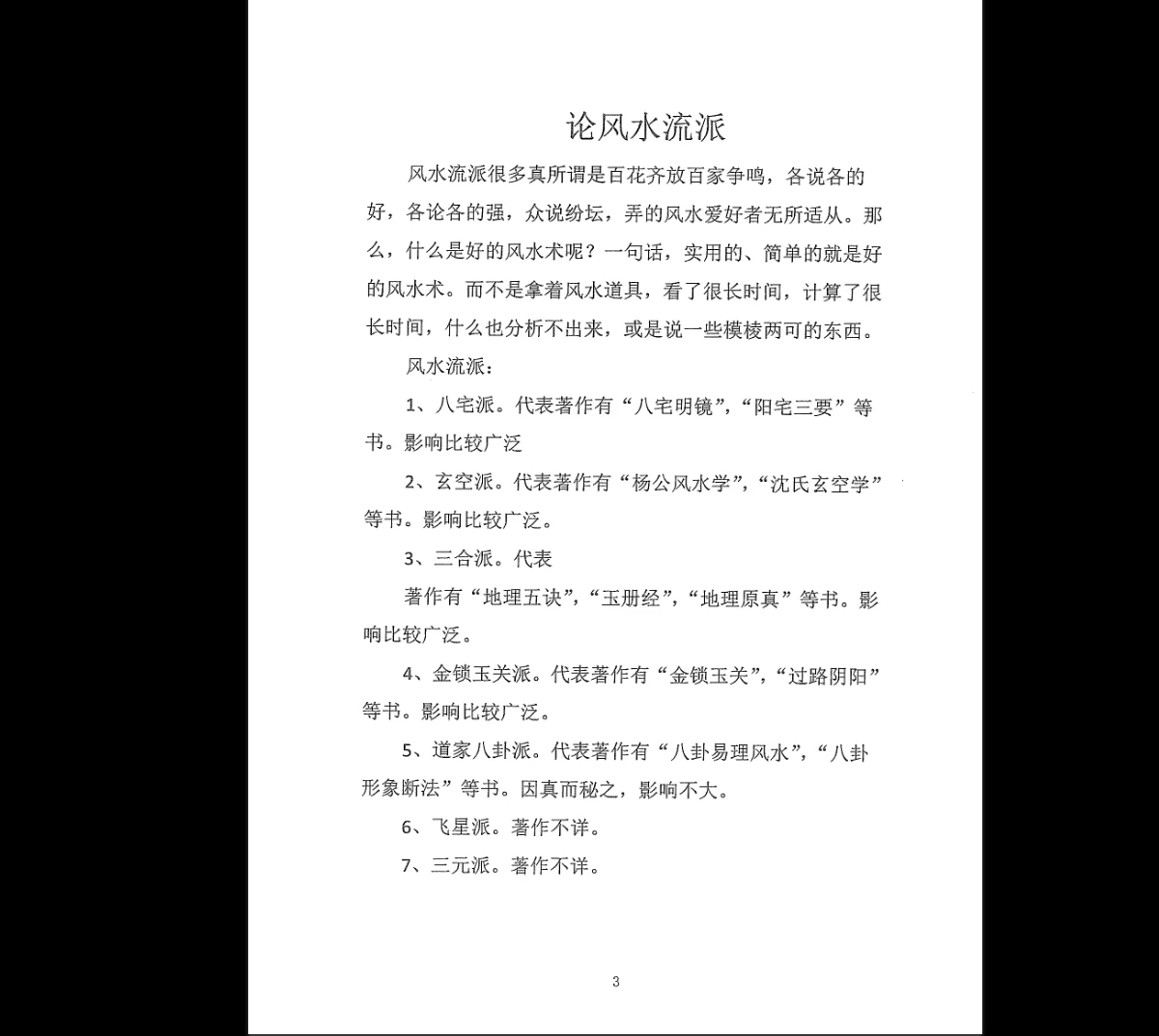 论风水流派

风水流派很多真所谓是百花齐放百家争鸣，各说各的好，各论各的强，众说纷坛，弄的风水爱好者无所适从。那么，什么是好的风水术呢？一句话，实用的、简单的就是好的风水术。而不是拿着风水道具，看了很长时间，计算了很长时间，什么也分析不出来，或是说一些模棱两可的东西。

风水流派：

1、八宅派。代表著作有“八宅明镜”，“阳宅三要”等书。影响比较广泛

2、玄空派。代表著作有“杨公风水学”，“沈氏玄空学”等书。影响比较广泛。

3、三合派。代表

著作有“地理五诀”，“玉册经”，“地理原真”等书。影响比较广泛。

4、金锁玉关派。代表著作有“金锁玉关”，“过路阴阳”等书。影响比较广泛。

5、道家八卦派。代表著作有“八卦易理风水”，“八卦形象断法”等书。因真而秘之，影响不大。

6、飞星派。著作不详。

7、三元派。著作不详。

3